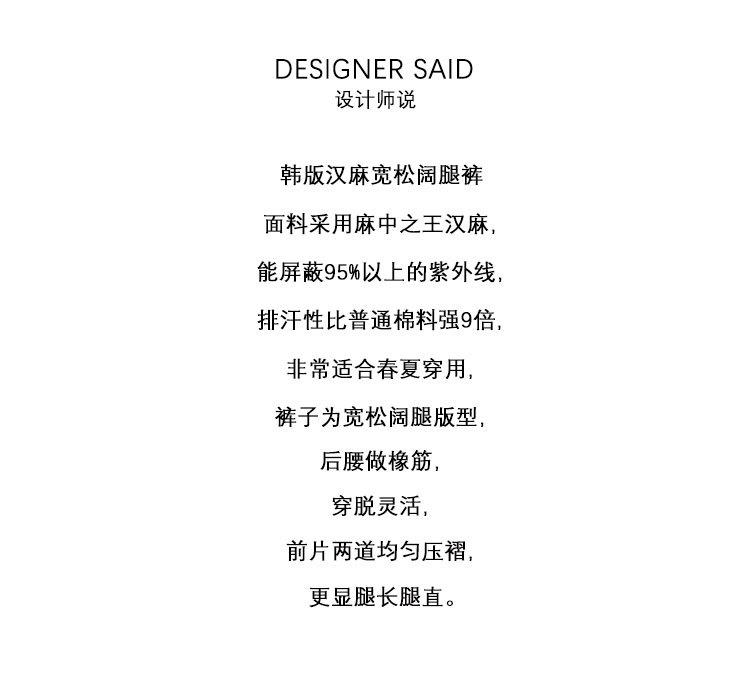 DESIGNER SAID
设计师说

韩版汉麻宽松阔腿裤

面料采用麻中之王汉麻,

能屏蔽95%以上的紫外线,

排汗性比普通棉料强9倍,

非常适合春夏穿用,

裤子为宽松阔腿版型,

后腰做橡筋,

穿脱灵活,

前片两道均匀压褶,

更显腿长腿直。